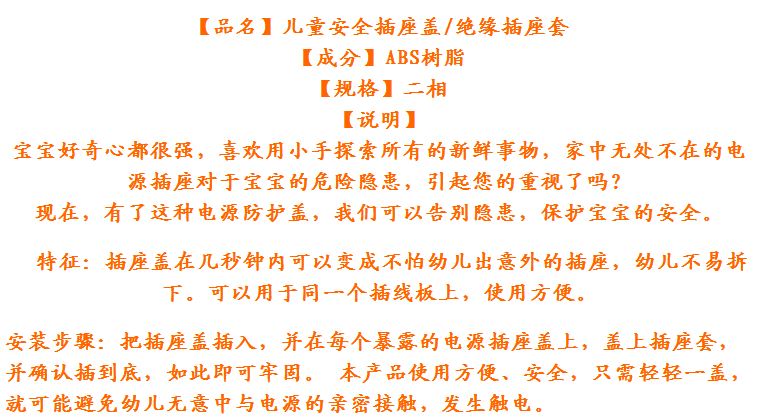 【品名】儿童安全插座盖/绝缘插座套

【成分】ABS树脂

【规格】二相

【说明】

宝宝好奇心都很强，喜欢用小手探索所有的新鲜事物，家中无处不在的电源插座对于宝宝的危险隐患，引起您的重视了吗？

现在，有了这种电源防护盖，我们可以告别隐患，保护宝宝的安全。

特征：插座盖在几秒钟内可以变成不怕幼儿出意外的插座，幼儿不易拆下。可以用于同一个插线板上，使用方便。

安装步骤：把插座盖插入，并在每个暴露的电源插座盖上，盖上插座套，并确认插到底，如此即可牢固。 本产品使用方便、安全，只需轻轻一盖，就可能避免幼儿无意中与电源的亲密接触，发生触电。